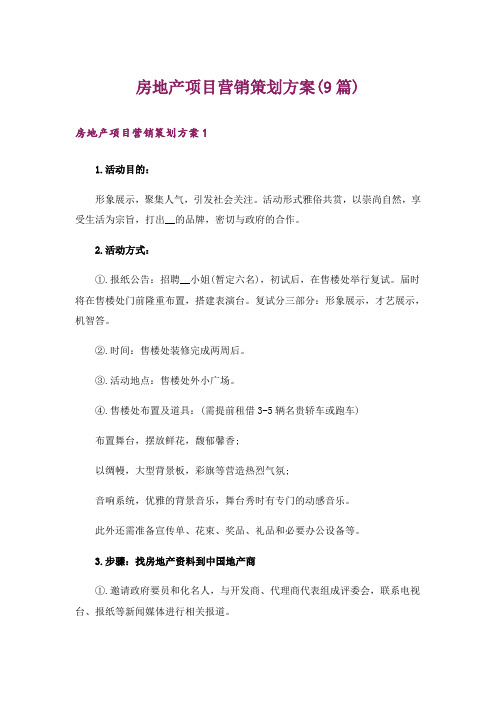 房地产项目营销策划方案(9篇)

房地产项目营销策划方案1

1.活动目的：

形象展示，聚集人气，引发社会关注。活动形式雅俗共赏，以崇尚自然，享受生活为宗旨，打出__的品牌，密切与政府的合作。

2.活动方式：

①.报纸公告：招聘__小姐(暂定六名)，初试后，在售楼处举行复试。届时将在售楼处门前隆重布置，搭建表演台。复试分三部分：形象展示，才艺展示，机智答。

②.时间：售楼处装修完成两周后。

③.活动地点：售楼处外小广场。

④.售楼处布置及道具：(需提前租借3-5辆名贵轿车或跑车)

布置舞台，摆放鲜花，馥郁馨香；

以绸幔，大型背景板，彩旗等营造热烈气氛；

音响系统，优雅的背景音乐，舞台秀时有专门的动感音乐。

此外还需准备宣传单、花束、奖品、礼品和必要办公设备等。

3.步骤：找房地产资料到中国地产商

①.邀请政府要员和化名人，与开发商、代理商代表组成评委会，联系电视台、报纸等新闻媒体进行相关报道。